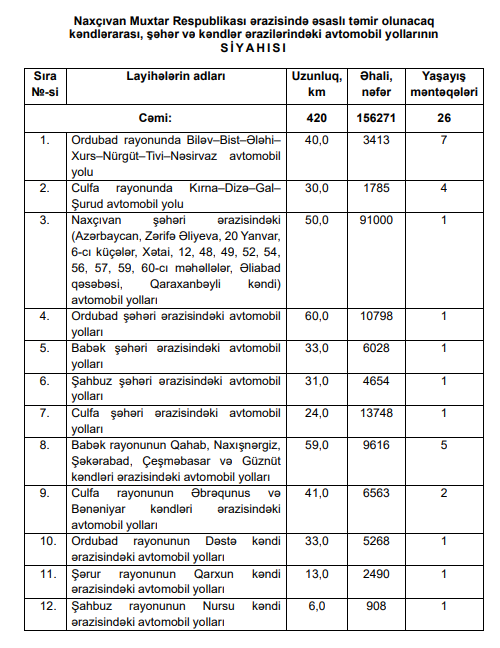 Naxçıvan Muxtar Respublikası ərazisində əsaslı təmir olunacaq kəndlərarası, şəhər və kəndlər ərazilərindəki avtomobil yollarının
SİYAHISI

| Sıra №-si | Layihələrin adları | Uzunluq, km | Əhali, nəfər | Yaşayış məntəqələri |
|---|---|---|---|---|
| | Cəmi: | 420 | 156271 | 26 |
| 1. | Ordubad rayonunda Biləv–Bist–Ələhi–Xurs–Nürgüt–Tivi–Nəsirvaz avtomobil yolu | 40,0 | 3413 | 7 |
| 2. | Culfa rayonunda Kırna–Dizə–Gal–Şurud avtomobil yolu | 30,0 | 1785 | 4 |
| 3. | Naxçıvan şəhəri ərazisindəki (Azərbaycan, Zərifə Əliyeva, 20 Yanvar, 6-cı küçələr, Xətai, 12, 48, 49, 52, 54, 56, 57, 59, 60-cı məhəllələr, Əliabad qəsəbəsi, Qaraxanbəyli kəndi) avtomobil yolları | 50,0 | 91000 | 1 |
| 4. | Ordubad şəhəri ərazisindəki avtomobil yolları | 60,0 | 10798 | 1 |
| 5. | Babək şəhəri ərazisindəki avtomobil yolları | 33,0 | 6028 | 1 |
| 6. | Şahbuz şəhəri ərazisindəki avtomobil yolları | 31,0 | 4654 | 1 |
| 7. | Culfa şəhəri ərazisindəki avtomobil yolları | 24,0 | 13748 | 1 |
| 8. | Babək rayonunun Qahab, Naxışnərgiz, Şəkərabad, Çeşməbasar və Güznüt kəndləri ərazisindəki avtomobil yolları | 59,0 | 9616 | 5 |
| 9. | Culfa rayonunun Əbrəqunus və Bənəniyar kəndləri ərazisindəki avtomobil yolları | 41,0 | 6563 | 2 |
| 10. | Ordubad rayonunun Dəstə kəndi ərazisindəki avtomobil yolları | 33,0 | 5268 | 1 |
| 11. | Şərur rayonunun Qarxun kəndi ərazisindəki avtomobil yolları | 13,0 | 2490 | 1 |
| 12. | Şahbuz rayonunun Nursu kəndi ərazisindəki avtomobil yolları | 6,0 | 908 | 1 |